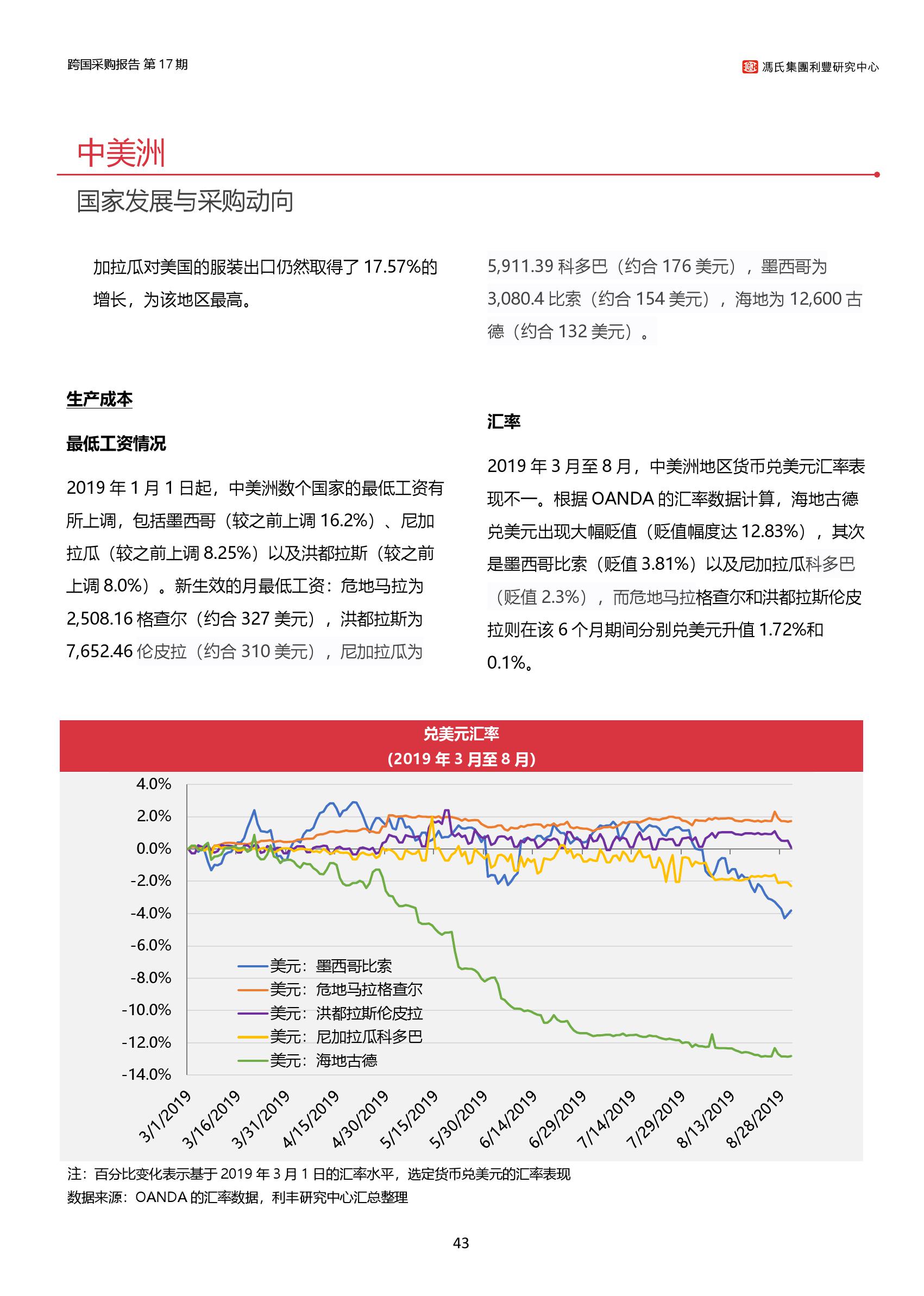 跨国采购报告 第 17 期

馮氏集團利豐研究中心

中美洲

国家发展与采购动向

加拉瓜对美国的服装出口仍然取得了 17.57%的增长，为该地区最高。

生产成本

最低工资情况

2019 年 1 月 1 日起，中美洲数个国家的最低工资有所上调，包括墨西哥（较之前上调 16.2%）、尼加拉瓜（较之前上调 8.25%）以及洪都拉斯（较之前上调 8.0%）。新生效的月最低工资：危地马拉为 2,508.16 格查尔（约合 327 美元），洪都拉斯为 7,652.46 伦皮拉（约合 310 美元），尼加拉瓜为 5,911.39 科多巴（约合 176 美元），墨西哥为 3,080.4 比索（约合 154 美元），海地为 12,600 古德（约合 132 美元）。

汇率

2019 年 3 月至 8 月，中美洲地区货币兑美元汇率表现不一。根据 OANDA 的汇率数据计算，海地古德兑美元出现大幅贬值（贬值幅度达 12.83%），其次是墨西哥比索（贬值 3.81%）以及尼加拉瓜科多巴（贬值 2.3%），而危地马拉格查尔和洪都拉斯伦皮拉则在该 6 个月期间分别兑美元升值 1.72%和 0.1%。

兑美元汇率
(2019 年 3 月至 8 月)

4.0%
2.0%
0.0%
-2.0%
-4.0%
-6.0%
-8.0%
-10.0%
-12.0%
-14.0%

美元：墨西哥比索
美元：危地马拉格查尔
美元：洪都拉斯伦皮拉
美元：尼加拉瓜科多巴
美元：海地古德

3/1/2019 3/16/2019 3/31/2019 4/15/2019 4/30/2019 5/15/2019 5/30/2019 6/14/2019 6/29/2019 7/14/2019 7/29/2019 8/13/2019 8/28/2019

注：百分比变化表示基于 2019 年 3 月 1 日的汇率水平，选定货币兑美元的汇率表现
数据来源：OANDA 的汇率数据，利丰研究中心汇总整理

43